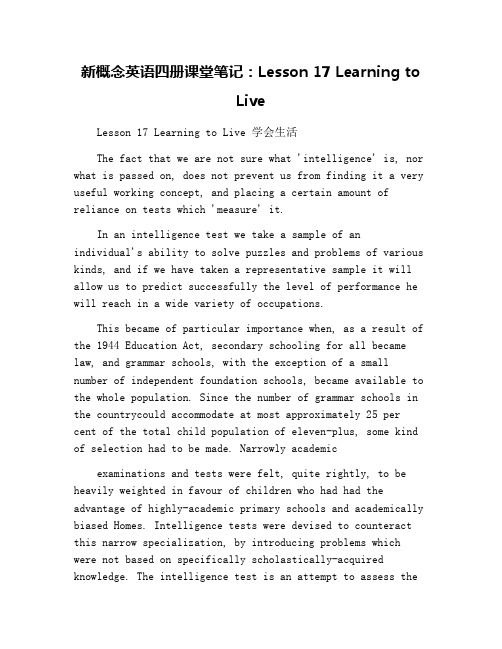 新概念英语四册课堂笔记：Lesson 17 Learning to Live

Lesson 17 Learning to Live 学会生活

The fact that we are not sure what 'intelligence' is, nor what is passed on, does not prevent us from finding it a very useful working concept, and placing a certain amount of reliance on tests which 'measure' it.

In an intelligence test we take a sample of an individual's ability to solve puzzles and problems of various kinds, and if we have taken a representative sample it will allow us to predict successfully the level of performance he will reach in a wide variety of occupations.

This became of particular importance when, as a result of the 1944 Education Act, secondary schooling for all became law, and grammar schools, with the exception of a small number of independent foundation schools, became available to the whole population. Since the number of grammar schools in the countrycould accommodate at most approximately 25 per cent of the total child population of eleven-plus, some kind of selection had to be made. Narrowly academic

examinations and tests were felt, quite rightly, to be heavily weighted in favour of children who had had the advantage of highly-academic primary schools and academically biased Homes. Intelligence tests were devised to counteract this narrow specialization, by introducing problems which were not based on specifically scholastically-acquired knowledge. The intelligence test is an attempt to assess the